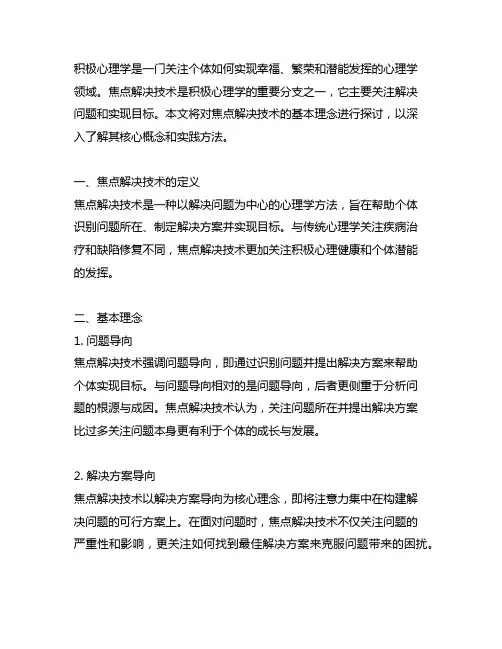 积极心理学是一门关注个体如何实现幸福、繁荣和潜能发挥的心理学领域。焦点解决技术是积极心理学的重要分支之一，它主要关注解决问题和实现目标。本文将对焦点解决技术的基本理念进行探讨，以深入了解其核心概念和实践方法。

一、焦点解决技术的定义
焦点解决技术是一种以解决问题为中心的心理学方法，旨在帮助个体识别问题所在、制定解决方案并实现目标。与传统心理学关注疾病治疗和缺陷修复不同，焦点解决技术更加关注积极心理健康和个体潜能的发挥。

二、基本理念
1. 问题导向
焦点解决技术强调问题导向，即通过识别问题并提出解决方案来帮助个体实现目标。与问题导向相对的是问题导向，后者更侧重于分析问题的根源与成因。焦点解决技术认为，关注问题所在并提出解决方案比过多关注问题本身更有利于个体的成长与发展。

2. 解决方案导向
焦点解决技术以解决方案导向为核心理念，即将注意力集中在构建解决问题的可行方案上。在面对问题时，焦点解决技术不仅关注问题的严重性和影响，更关注如何找到最佳解决方案来克服问题带来的困扰。